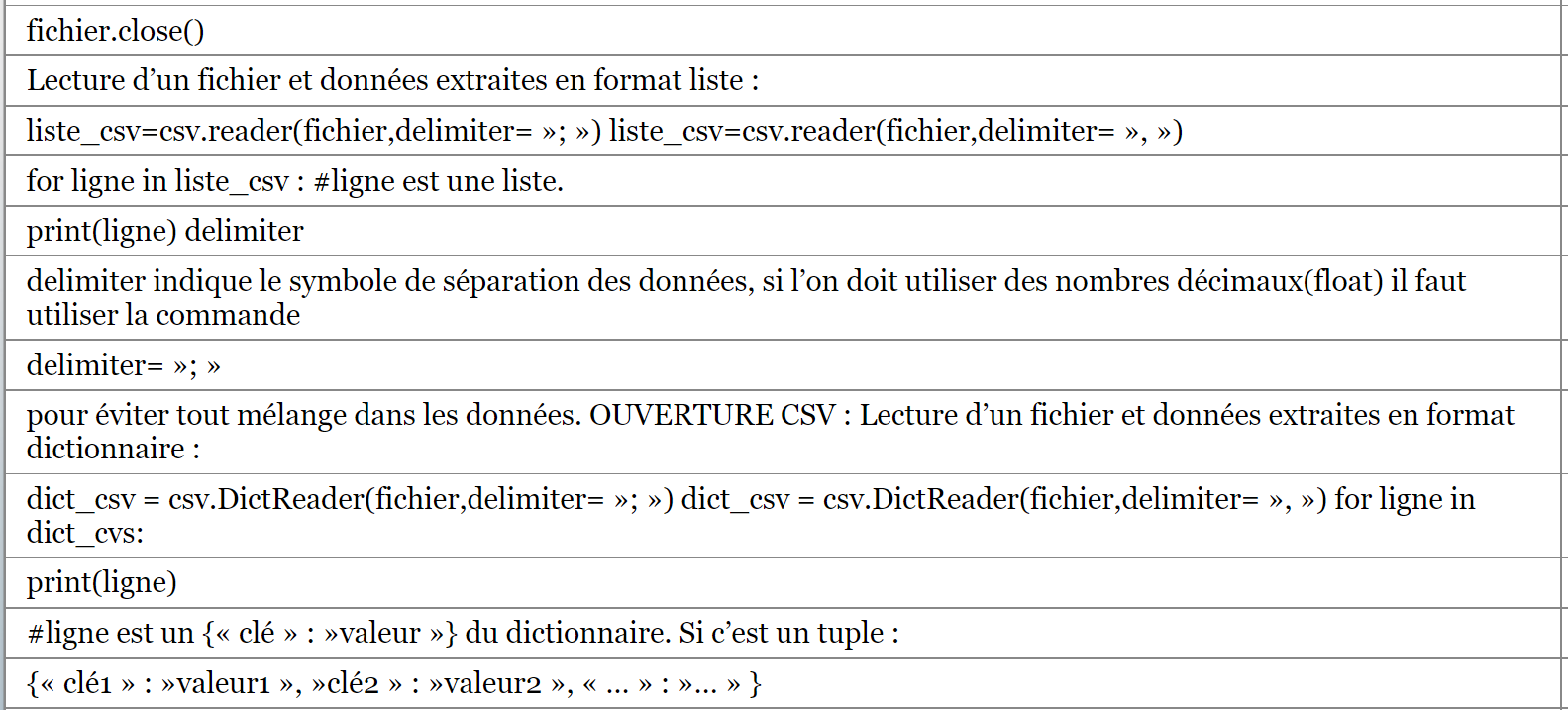 | fichier.close() |
|---|
| Lecture d’un fichier et données extraites en format liste : |
| liste_csv=csv.reader(fichier,delimiter= »; ») liste_csv=csv.reader(fichier,delimiter= », ») |
| for ligne in liste_csv : #ligne est une liste. |
| print(ligne) delimiter |
| delimiter indique le symbole de séparation des données, si l’on doit utiliser des nombres décimaux(float) il faut utiliser la commande |
| delimiter= »; » |
| pour éviter tout mélange dans les données. OUVERTURE CSV : Lecture d’un fichier et données extraites en format dictionnaire : |
| dict_csv = csv.DictReader(fichier,delimiter= »; ») dict_csv = csv.DictReader(fichier,delimiter= », ») for ligne in dict_cvs: |
| print(ligne) |
| #ligne est un {« clé » : »valeur »} du dictionnaire. Si c’est un tuple : |
| {« clé1 » : »valeur1 », »clé2 » : »valeur2 », « … » : »… » } |